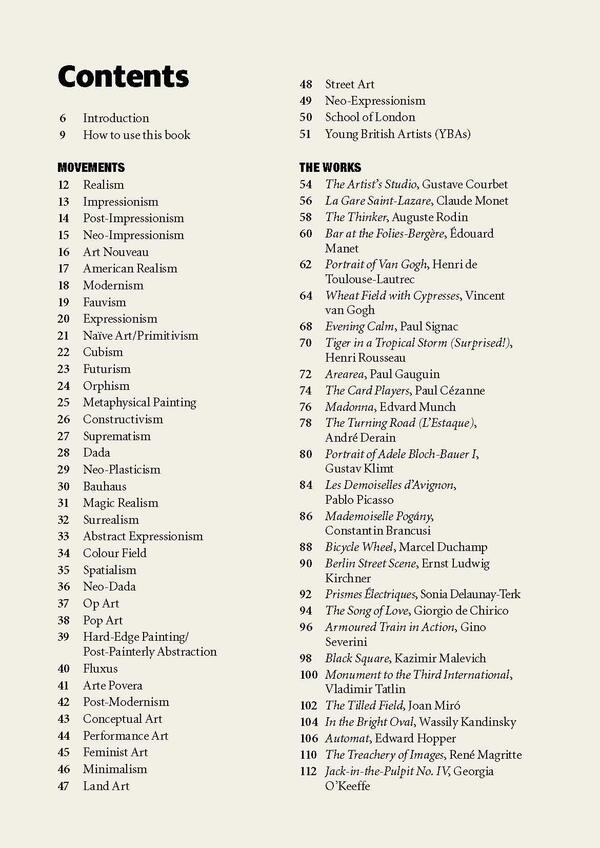 Contents

6 Introduction
9 How to use this book

MOVEMENTS
12 Realism
13 Impressionism
14 Post-Impressionism
15 Neo-Impressionism
16 Art Nouveau
17 American Realism
18 Modernism
19 Fauvism
20 Expressionism
21 Naïve Art/Primitivism
22 Cubism
23 Futurism
24 Orphism
25 Metaphysical Painting
26 Constructivism
27 Suprematism
28 Dada
29 Neo-Plasticism
30 Bauhaus
31 Magic Realism
32 Surrealism
33 Abstract Expressionism
34 Colour Field
35 Spatialism
36 Neo-Dada
37 Op Art
38 Pop Art
39 Hard-Edge Painting/ Post-Painterly Abstraction
40 Fluxus
41 Arte Povera
42 Post-Modernism
43 Conceptual Art
44 Performance Art
45 Feminist Art
46 Minimalism
47 Land Art
48 Street Art
49 Neo-Expressionism
50 School of London
51 Young British Artists (YBAs)

THE WORKS
54 The Artist's Studio, Gustave Courbet
56 La Gare Saint-Lazare, Claude Monet
58 The Thinker, Auguste Rodin
60 Bar at the Folies-Bergère, Édouard Manet
62 Portrait of Van Gogh, Henri de Toulouse-Lautrec
64 Wheat Field with Cypresses, Vincent van Gogh
68 Evening Calm, Paul Signac
70 Tiger in a Tropical Storm (Surprised!), Henri Rousseau
72 Arearea, Paul Gauguin
74 The Card Players, Paul Cézanne
76 Madonna, Edvard Munch
78 The Turning Road (L'Estaque), André Derain
80 Portrait of Adele Bloch-Bauer I, Gustav Klimt
84 Les Demoiselles d'Avignon, Pablo Picasso
86 Mademoiselle Pogány, Constantin Brancusi
88 Bicycle Wheel, Marcel Duchamp
90 Berlin Street Scene, Ernst Ludwig Kirchner
92 Prismes Électriques, Sonia Delaunay-Terk
94 The Song of Love, Giorgio de Chirico
96 Armoured Train in Action, Gino Severini
98 Black Square, Kazimir Malevich
100 Monument to the Third International, Vladimir Tatlin
102 The Tilled Field, Joan Miró
104 In the Bright Oval, Wassily Kandinsky
106 Automat, Edward Hopper
110 The Treachery of Images, René Magritte
112 Jack-in-the-Pulpit No. IV, Georgia O'Keeffe